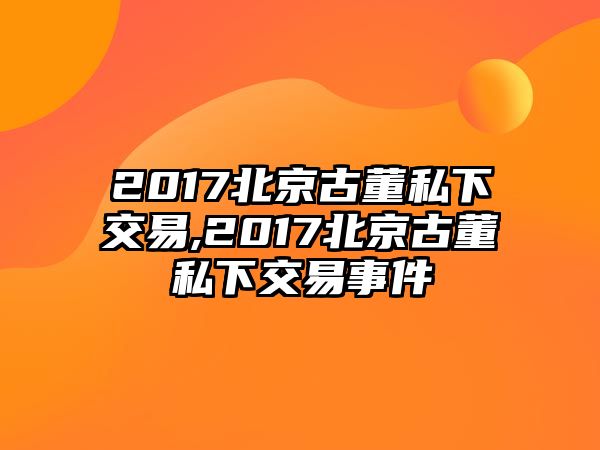 2017北京古董私下交易,2017北京古董私下交易事件